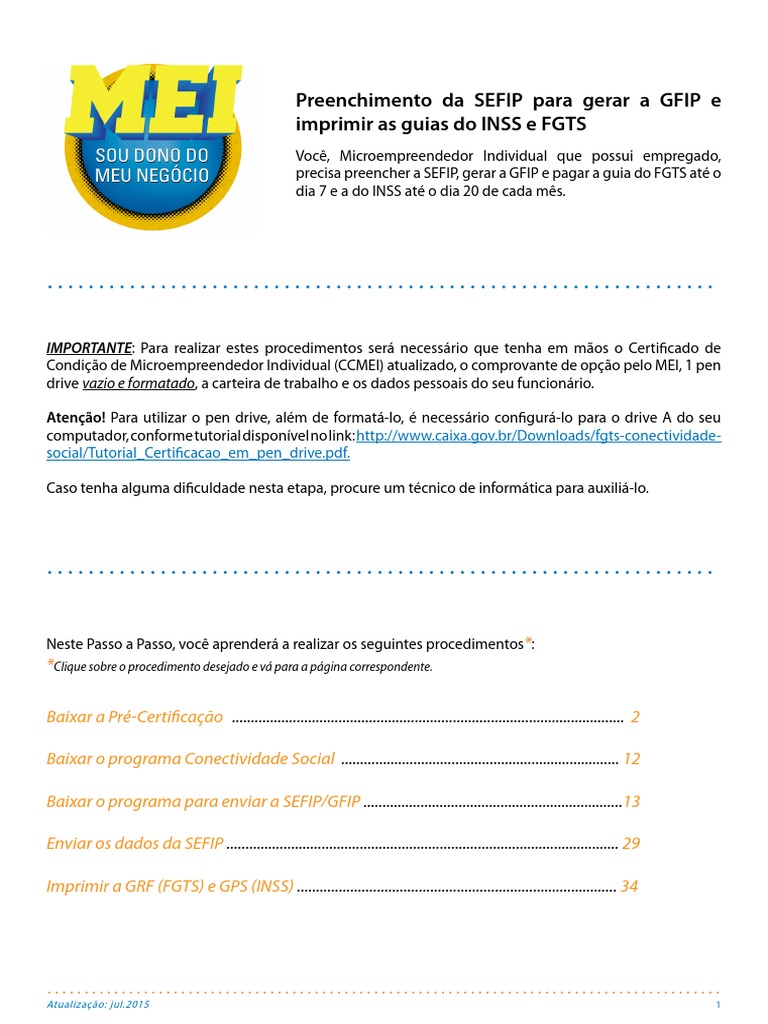 MEI
SOU DONO DO MEU NEGÓCIO

Preenchimento da SEFIP para gerar a GFIP e imprimir as guias do INSS e FGTS

Você, Microempreendedor Individual que possui empregado, precisa preencher a SEFIP, gerar a GFIP e pagar a guia do FGTS até o dia 7 e a do INSS até o dia 20 de cada mês.

IMPORTANTE: Para realizar estes procedimentos será necessário que tenha em mãos o Certificado de Condição de Microempreendedor Individual (CCMEI) atualizado, o comprovante de opção pelo MEI, 1 pen drive vazio e formatado, a carteira de trabalho e os dados pessoais do seu funcionário.

Atenção! Para utilizar o pen drive, além de formatá-lo, é necessário configurá-lo para o drive A do seu computador, conforme tutorial disponível no link: http://www.caixa.gov.br/Downloads/fgts-conectividade-social/Tutorial_Certificacao_em_pen_drive.pdf.

Caso tenha alguma dificuldade nesta etapa, procure um técnico de informática para auxiliá-lo.

Neste Passo a Passo, você aprenderá a realizar os seguintes procedimentos*:
*Clique sobre o procedimento desejado e vá para a página correspondente.

Baixar a Pré-Certificação ........ 2

Baixar o programa Conectividade Social ........ 12

Baixar o programa para enviar a SEFIP/GFIP ........ 13

Enviar os dados da SEFIP ........ 29

Imprimir a GRF (FGTS) e GPS (INSS) ........ 34

Atualização: jul.2015

1